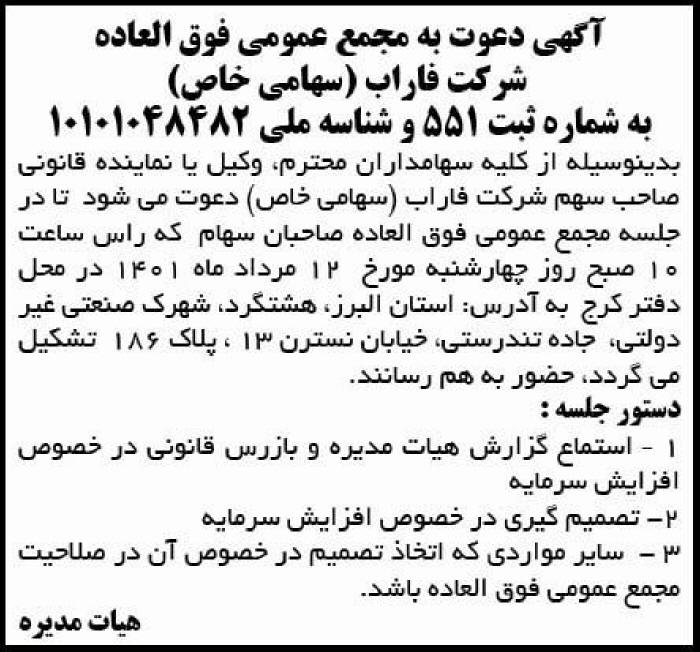 آگهی دعوت به مجمع عمومی فوق العاده
شرکت فاراب (سهامی خاص)
به شماره ثبت ۵۵۱ و شناسه ملی ۱۰۱۰۱۰۴۸۴۸۲

بدینوسیله از کلیه سهامداران محترم، وکیل یا نماینده قانونی صاحب سهم شرکت فاراب (سهامی خاص) دعوت می شود تا در جلسه مجمع عمومی فوق العاده صاحبان سهام که راس ساعت ۱۰ صبح روز چهارشنبه مورخ ۱۲ مرداد ماه ۱۴۰۱ در محل دفتر کرج به آدرس: استان البرز، هشتگرد، شهرک صنعتی غیر دولتی، جاده تندرستی، خیابان نسترن ۱۳ ، پلاک ۱۸۶ تشکیل می گردد، حضور به هم رسانند.

دستور جلسه :
۱ - استماع گزارش هیات مدیره و بازرس قانونی در خصوص افزایش سرمایه
۲- تصمیم گیری در خصوص افزایش سرمایه
۳ - سایر مواردی که اتخاذ تصمیم در خصوص آن در صلاحیت مجمع عمومی فوق العاده باشد.

هیات مدیره